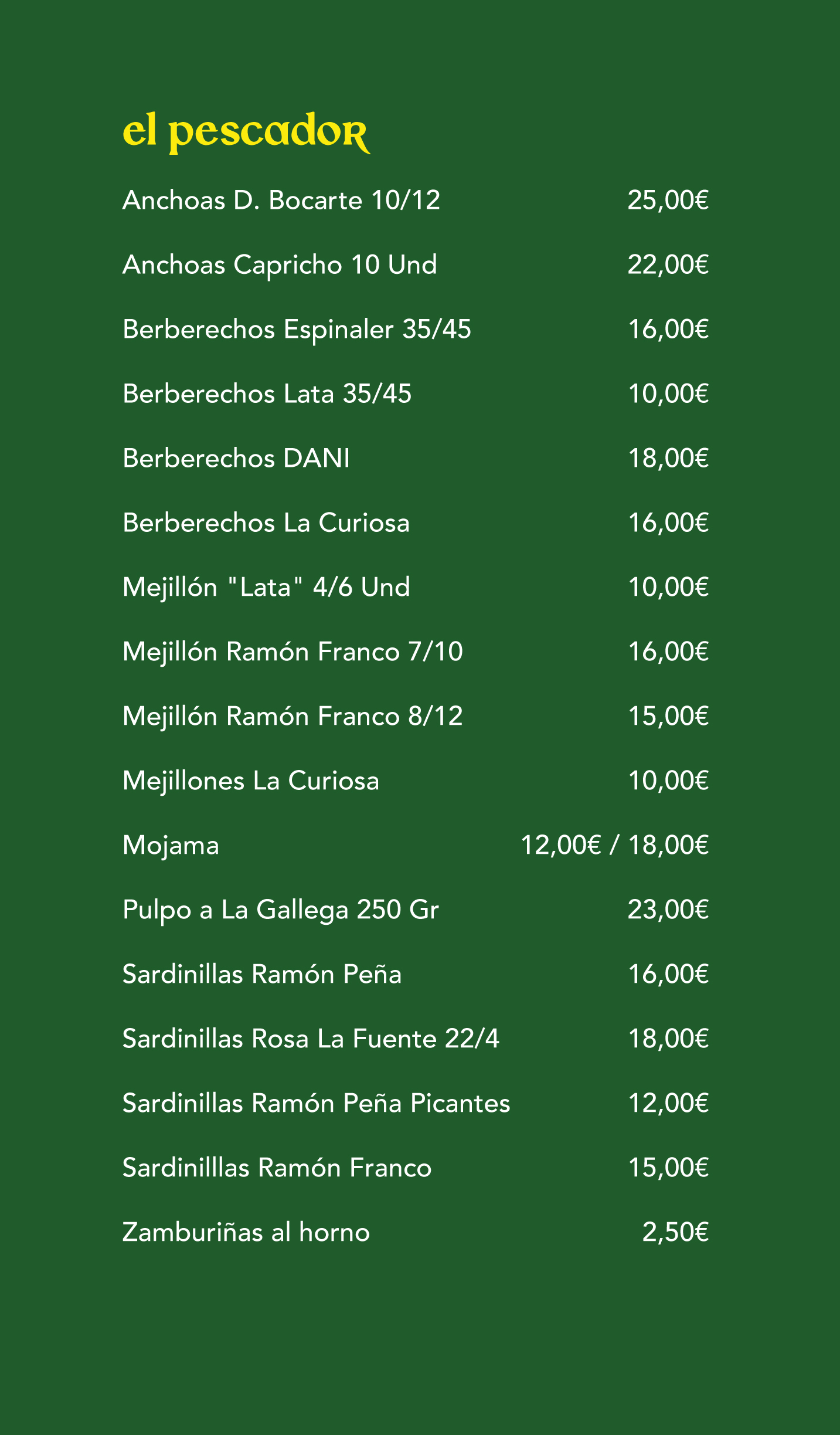 el pescador

Anchoas D. Bocarte 10/12 25,00€

Anchoas Capricho 10 Und 22,00€

Berberechos Espinaler 35/45 16,00€

Berberechos Lata 35/45 10,00€

Berberechos DANI 18,00€

Berberechos La Curiosa 16,00€

Mejillón "Lata" 4/6 Und 10,00€

Mejillón Ramón Franco 7/10 16,00€

Mejillón Ramón Franco 8/12 15,00€

Mejillones La Curiosa 10,00€

Mojama 12,00€ / 18,00€

Pulpo a La Gallega 250 Gr 23,00€

Sardinillas Ramón Peña 16,00€

Sardinillas Rosa La Fuente 22/4 18,00€

Sardinillas Ramón Peña Picantes 12,00€

Sardinilllas Ramón Franco 15,00€

Zamburiñas al horno 2,50€